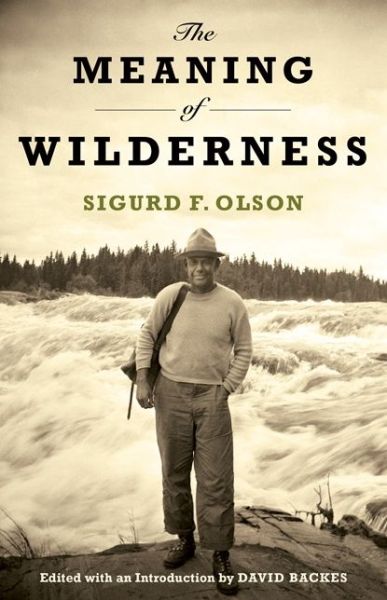 The
MEANING
of
WILDERNESS

SIGURD F. OLSON

Edited with an Introduction by DAVID BACKES